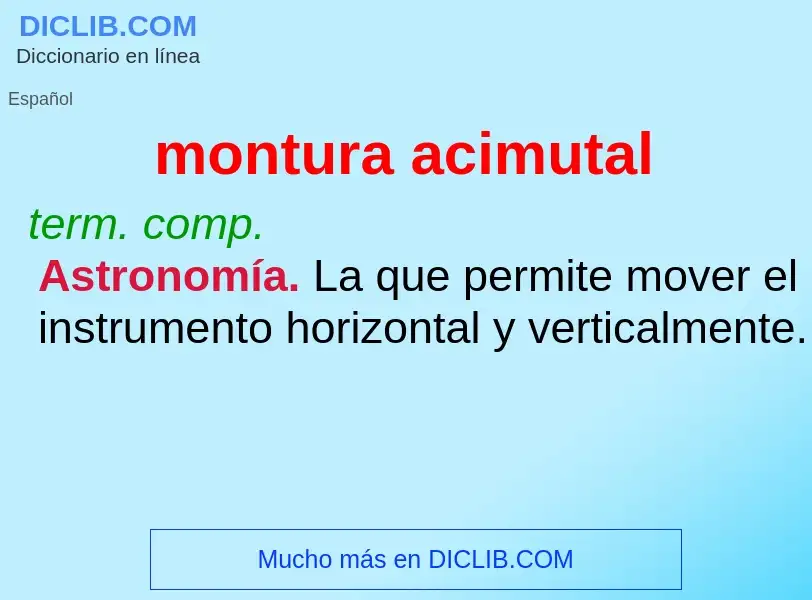 DICLIB.COM
Diccionario en línea

Español

montura acimutal

term. comp.
Astronomía. La que permite mover el instrumento horizontal y verticalmente.

Mucho más en DICLIB.COM